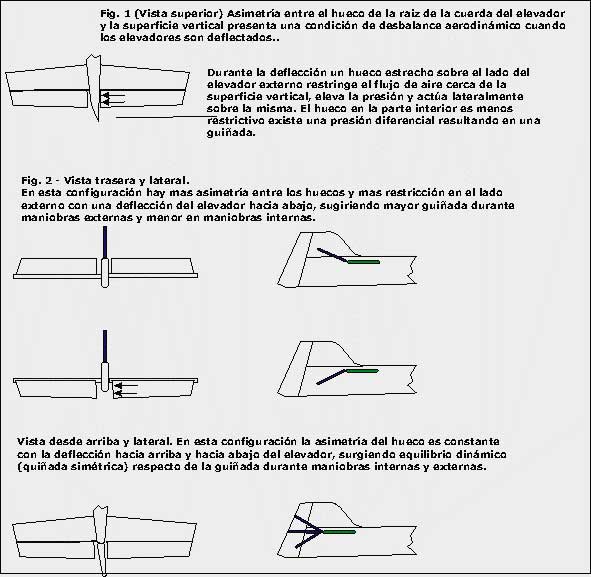 Fig. 1 (Vista superior) Asimetría entre el hueco de la raiz de la cuerda del elevador y la superficie vertical presenta una condición de desbalance aerodinámico cuando los elevadores son deflectados..

Durante la deflección un hueco estrecho sobre el lado del elevador externo restringe el flujo de aire cerca de la superficie vertical, eleva la presión y actúa lateralmente sobre la misma. El hueco en la parte interior es menos restrictivo existe una presión diferencial resultando en una guiñada.

Fig. 2 - Vista trasera y lateral.
En esta configuración hay mas asimetría entre los huecos y mas restricción en el lado externo con una deflección del elevador hacia abajo, sugiriendo mayor guiñada durante maniobras externas y menor en maniobras internas.

Vista desde arriba y lateral. En esta configuración la asimetría del hueco es constante con la deflección hacia arriba y hacia abajo del elevador, surgiendo equilibrio dinámico (quiñada simétrica) respecto de la guiñada durante maniobras internas y externas.